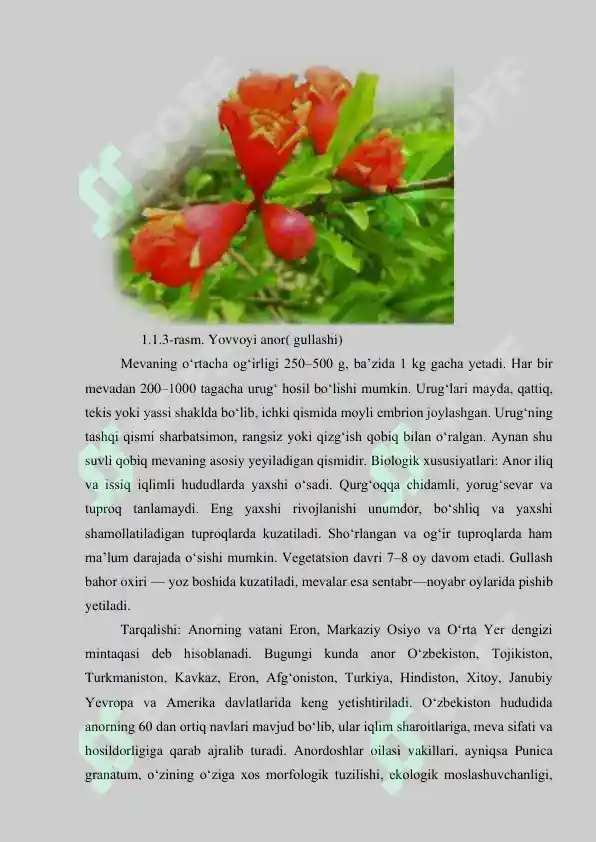 1.1.3-rasm. Yovvoyi anor( gullashi)

Mevaning o‘rtacha og‘irligi 250–500 g, ba’zida 1 kg gacha yetadi. Har bir mevadan 200–1000 tagacha urug‘ hosil bo‘lishi mumkin. Urug‘lari mayda, qattiq, tekis yoki yassi shaklda bo‘lib, ichki qismida moyli embrion joylashgan. Urug‘ning tashqi qismi sharbatsimon, rangsiz yoki qizg‘ish qobiq bilan o‘ralgan. Aynan shu suvli qobiq mevaning asosiy yeyiladigan qismidir. Biologik xususiyatlari: Anor iliq va issiq iqlimli hududlarda yaxshi o‘sadi. Qurg‘oqqa chidamli, yorug‘sevar va tuproq tanlamaydi. Eng yaxshi rivojlanishi unumdor, bo‘shliq va yaxshi shamollatiladigan tuproqlarda kuzatiladi. Sho‘rlangan va og‘ir tuproqlarda ham ma’lum darajada o‘sishi mumkin. Vegetatsion davri 7–8 oy davom etadi. Gullash bahor oxiri — yoz boshida kuzatiladi, mevalar esa sentabr—noyabr oylarida pishib yetiladi.

Tarqalishi: Anorning vatani Eron, Markaziy Osiyo va O‘rta Yer dengizi mintaqasi deb hisoblanadi. Bugungi kunda anor O‘zbekiston, Tojikiston, Turkmaniston, Kavkaz, Eron, Afg‘oniston, Turkiya, Hindiston, Xitoy, Janubiy Yevropa va Amerika davlatlarida keng yetishtiriladi. O‘zbekiston hududida anorning 60 dan ortiq navlari mavjud bo‘lib, ular iqlim sharoitlariga, meva sifati va hosildorligiga qarab ajralib turadi. Anordoshlar oilasi vakillari, ayniqsa Punica granatum, o‘zining o‘ziga xos morfologik tuzilishi, ekologik moslashuvchanligi,